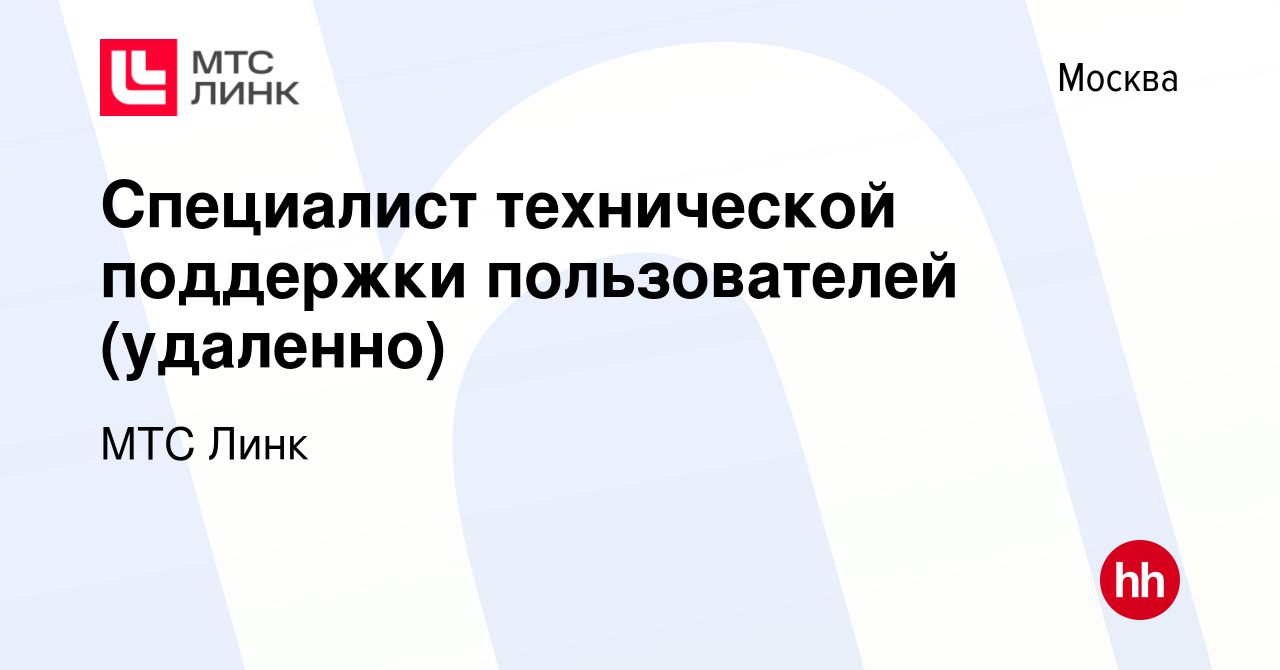 МТС ЛИНК

Москва

Специалист технической поддержки пользователей (удаленно)

МТС Линк

hh